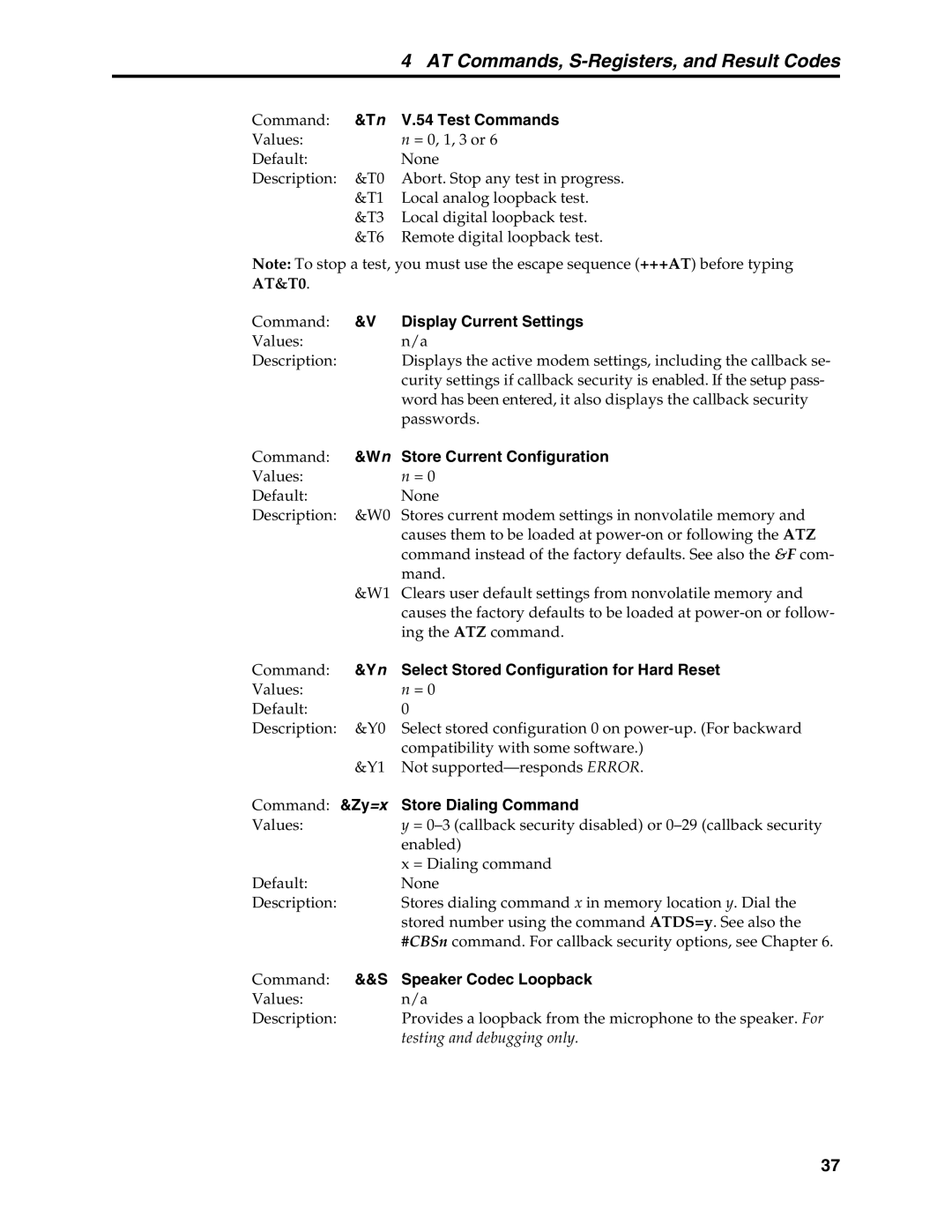 4 AT Commands, S-Registers, and Result Codes

Command: &Tn V.54 Test Commands
Values: n = 0, 1, 3 or 6
Default: None
Description: &T0 Abort. Stop any test in progress.
&T1 Local analog loopback test.
&T3 Local digital loopback test.
&T6 Remote digital loopback test.

Note: To stop a test, you must use the escape sequence (+++AT) before typing AT&T0.

Command: &V Display Current Settings
Values: n/a
Description: Displays the active modem settings, including the callback security settings if callback security is enabled. If the setup password has been entered, it also displays the callback security passwords.

Command: &Wn Store Current Configuration
Values: n = 0
Default: None
Description: &W0 Stores current modem settings in nonvolatile memory and causes them to be loaded at power-on or following the ATZ command instead of the factory defaults. See also the &F command.
&W1 Clears user default settings from nonvolatile memory and causes the factory defaults to be loaded at power-on or following the ATZ command.

Command: &Yn Select Stored Configuration for Hard Reset
Values: n = 0
Default: 0
Description: &Y0 Select stored configuration 0 on power-up. (For backward compatibility with some software.)
&Y1 Not supported—responds ERROR.

Command: &Zy=x Store Dialing Command
Values: y = 0–3 (callback security disabled) or 0–29 (callback security enabled)
x = Dialing command
Default: None
Description: Stores dialing command x in memory location y. Dial the stored number using the command ATDS=y. See also the #CBSn command. For callback security options, see Chapter 6.

Command: &&S Speaker Codec Loopback
Values: n/a
Description: Provides a loopback from the microphone to the speaker. For testing and debugging only.

37